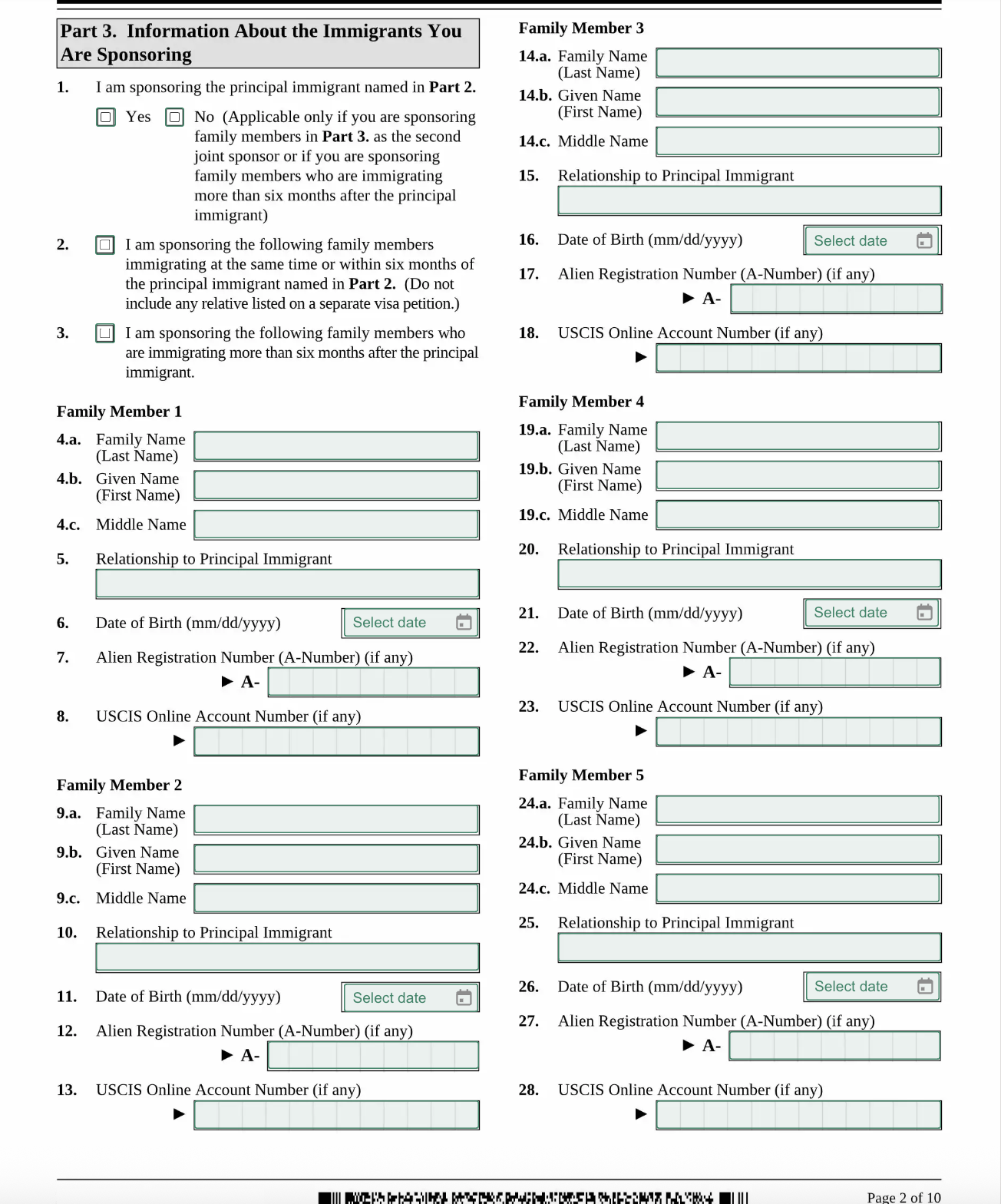 Part 3. Information About the Immigrants You Are Sponsoring

1. I am sponsoring the principal immigrant named in Part 2.

Yes No (Applicable only if you are sponsoring family members in Part 3. as the second joint sponsor or if you are sponsoring family members who are immigrating more than six months after the principal immigrant)

2. I am sponsoring the following family members immigrating at the same time or within six months of the principal immigrant named in Part 2. (Do not include any relative listed on a separate visa petition.)

3. I am sponsoring the following family members who are immigrating more than six months after the principal immigrant.

Family Member 1

4.a. Family Name (Last Name)

4.b. Given Name (First Name)

4.c. Middle Name

5. Relationship to Principal Immigrant

6. Date of Birth (mm/dd/yyyy) Select date

7. Alien Registration Number (A-Number) (if any)
▶ A-

8. USCIS Online Account Number (if any)
▶

Family Member 2

9.a. Family Name (Last Name)

9.b. Given Name (First Name)

9.c. Middle Name

10. Relationship to Principal Immigrant

11. Date of Birth (mm/dd/yyyy) Select date

12. Alien Registration Number (A-Number) (if any)
▶ A-

13. USCIS Online Account Number (if any)
▶

Family Member 3

14.a. Family Name (Last Name)

14.b. Given Name (First Name)

14.c. Middle Name

15. Relationship to Principal Immigrant

16. Date of Birth (mm/dd/yyyy) Select date

17. Alien Registration Number (A-Number) (if any)
▶ A-

18. USCIS Online Account Number (if any)
▶

Family Member 4

19.a. Family Name (Last Name)

19.b. Given Name (First Name)

19.c. Middle Name

20. Relationship to Principal Immigrant

21. Date of Birth (mm/dd/yyyy) Select date

22. Alien Registration Number (A-Number) (if any)
▶ A-

23. USCIS Online Account Number (if any)
▶

Family Member 5

24.a. Family Name (Last Name)

24.b. Given Name (First Name)

24.c. Middle Name

25. Relationship to Principal Immigrant

26. Date of Birth (mm/dd/yyyy) Select date

27. Alien Registration Number (A-Number) (if any)
▶ A-

28. USCIS Online Account Number (if any)
▶

Page 2 of 10